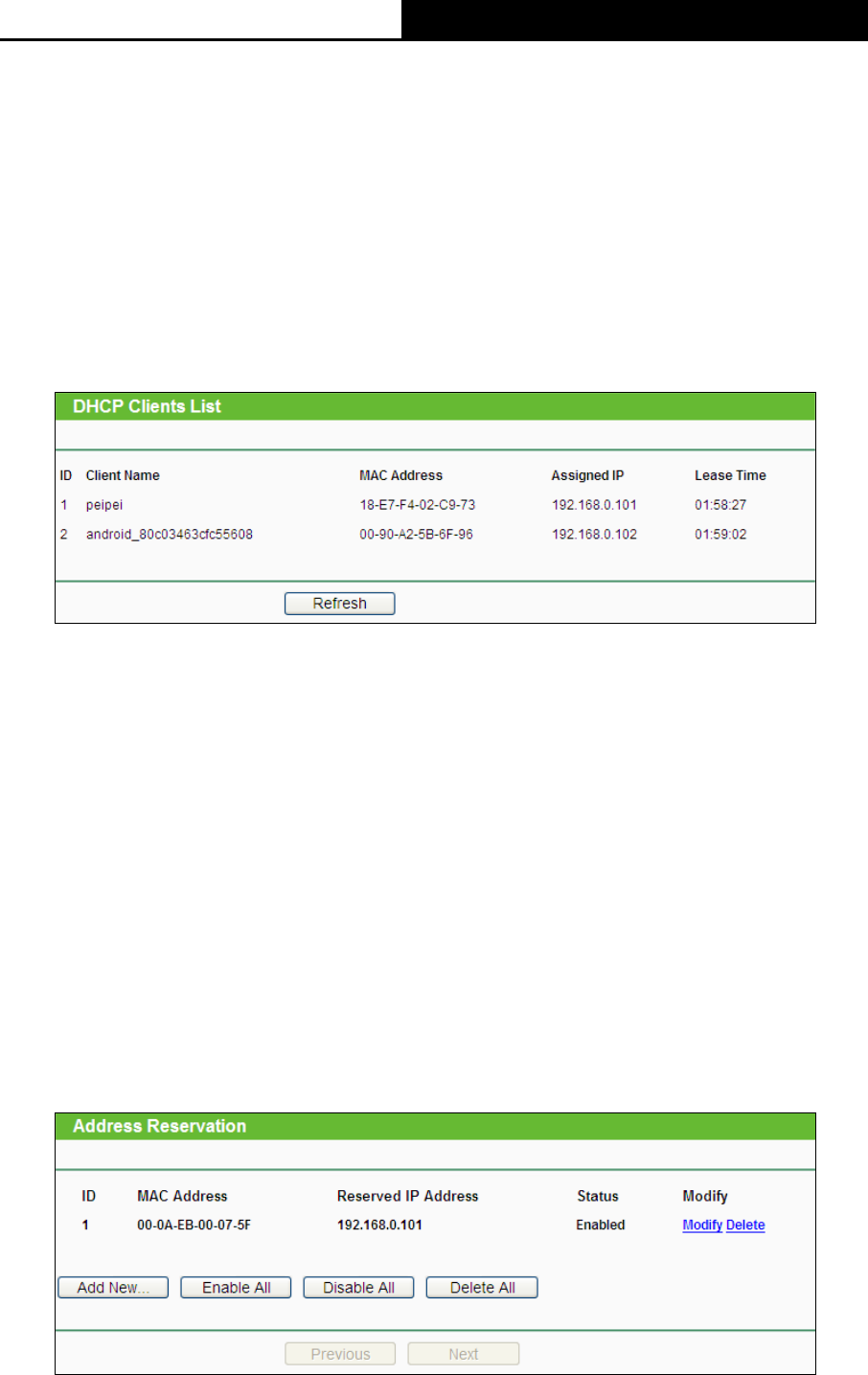 DHCP Clients List

| ID | Client Name | MAC Address | Assigned IP | Lease Time |
|---|---|---|---|---|
| 1 | peipei | 18-E7-F4-02-C9-73 | 192.168.0.101 | 01:58:27 |
| 2 | android_80c03463cfc55608 | 00-90-A2-5B-6F-96 | 192.168.0.102 | 01:59:02 |

Refresh

Address Reservation

| ID | MAC Address | Reserved IP Address | Status | Modify |
|---|---|---|---|---|
| 1 | 00-0A-EB-00-07-5F | 192.168.0.101 | Enabled | Modify Delete |

Add New... Enable All Disable All Delete All

Previous Next